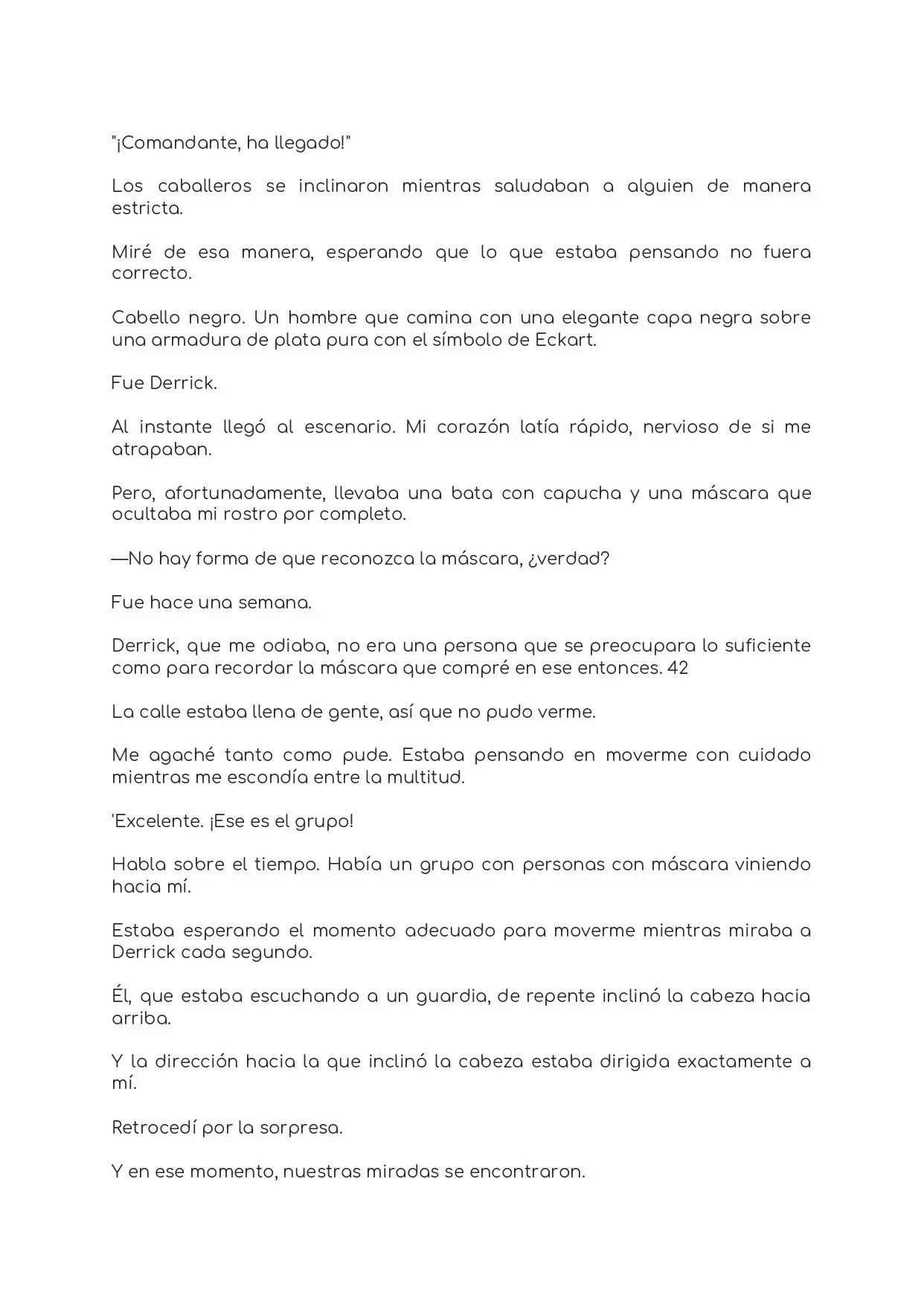 "¡Comandante, ha llegado!"

Los caballeros se inclinaron mientras saludaban a alguien de manera estricta.

Miré de esa manera, esperando que lo que estaba pensando no fuera correcto.

Cabello negro. Un hombre que camina con una elegante capa negra sobre una armadura de plata pura con el símbolo de Eckart.

Fue Derrick.

Al instante llegó al escenario. Mi corazón latía rápido, nervioso de si me atrapaban.

Pero, afortunadamente, llevaba una bata con capucha y una máscara que ocultaba mi rostro por completo.

—No hay forma de que reconozca la máscara, ¿verdad?

Fue hace una semana.

Derrick, que me odiaba, no era una persona que se preocupara lo suficiente como para recordar la máscara que compré en ese entonces. 42

La calle estaba llena de gente, así que no pudo verme.

Me agaché tanto como pude. Estaba pensando en moverme con cuidado mientras me escondía entre la multitud.

'Excelente. ¡Ese es el grupo!

Habla sobre el tiempo. Había un grupo con personas con máscara viniendo hacia mí.

Estaba esperando el momento adecuado para moverme mientras miraba a Derrick cada segundo.

Él, que estaba escuchando a un guardia, de repente inclinó la cabeza hacia arriba.

Y la dirección hacia la que inclinó la cabeza estaba dirigida exactamente a mí.

Retrocedí por la sorpresa.

Y en ese momento, nuestras miradas se encontraron.